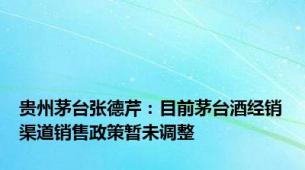 贵州茅台张德芹：目前茅台酒经销渠道销售政策暂未调整